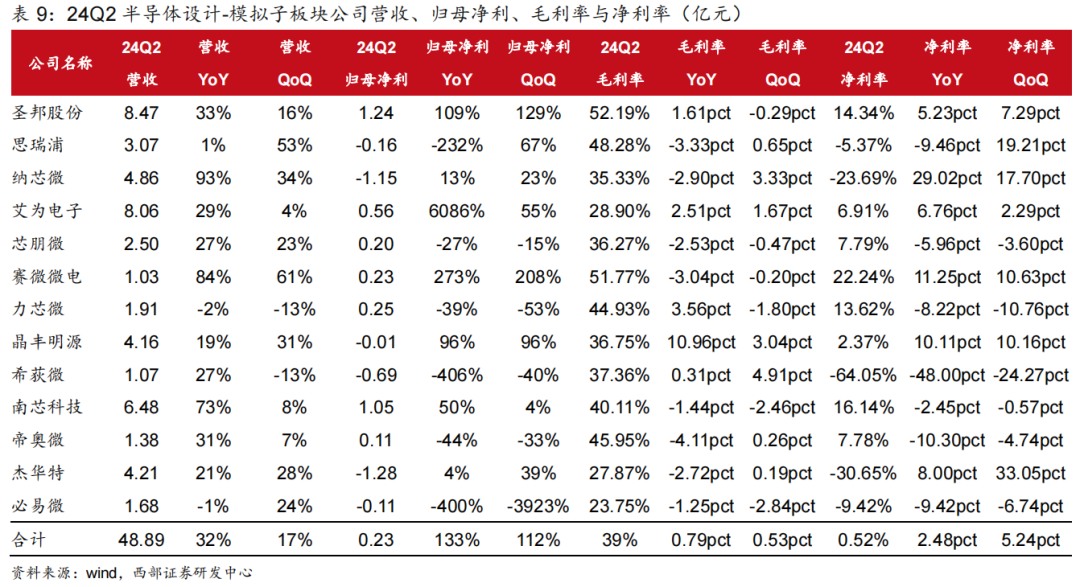 表 9：24Q2 半导体设计-模拟子板块公司营收、归母净利、毛利率与净利率（亿元）

| 公司名称 | 24Q2 营收 | 营收 YoY | 营收 QoQ | 24Q2 归母净利 | 归母净利 YoY | 归母净利 QoQ | 24Q2 毛利率 | 毛利率 YoY | 毛利率 QoQ | 24Q2 净利率 | 净利率 YoY | 净利率 QoQ |
|---|---|---|---|---|---|---|---|---|---|---|---|---|
| 圣邦股份 | 8.47 | 33% | 16% | 1.24 | 109% | 129% | 52.19% | 1.61pct | -0.29pct | 14.34% | 5.23pct | 7.29pct |
| 思瑞浦 | 3.07 | 1% | 53% | -0.16 | -232% | 67% | 48.28% | -3.33pct | 0.65pct | -5.37% | -9.46pct | 19.21pct |
| 纳芯微 | 4.86 | 93% | 34% | -1.15 | 13% | 23% | 35.33% | -2.90pct | 3.33pct | -23.69% | 29.02pct | 17.70pct |
| 艾为电子 | 8.06 | 29% | 4% | 0.56 | 6086% | 55% | 28.90% | 2.51pct | 1.67pct | 6.91% | 6.76pct | 2.29pct |
| 芯朋微 | 2.50 | 27% | 23% | 0.20 | -27% | -15% | 36.27% | -2.53pct | -0.47pct | 7.79% | -5.96pct | -3.60pct |
| 赛微微电 | 1.03 | 84% | 61% | 0.23 | 273% | 208% | 51.77% | -3.04pct | -0.20pct | 22.24% | 11.25pct | 10.63pct |
| 力芯微 | 1.91 | -2% | -13% | 0.25 | -39% | -53% | 44.93% | 3.56pct | -1.80pct | 13.62% | -8.22pct | -10.76pct |
| 晶丰明源 | 4.16 | 19% | 31% | -0.01 | 96% | 96% | 36.75% | 10.96pct | 3.04pct | 2.37% | 10.11pct | 10.16pct |
| 希荻微 | 1.07 | 27% | -13% | -0.69 | -406% | -40% | 37.36% | 0.31pct | 4.91pct | -64.05% | -48.00pct | -24.27pct |
| 南芯科技 | 6.48 | 73% | 8% | 1.05 | 50% | 4% | 40.11% | -1.44pct | -2.46pct | 16.14% | -2.45pct | -0.57pct |
| 帝奥微 | 1.38 | 31% | 7% | 0.11 | -44% | -33% | 45.95% | -4.11pct | 0.26pct | 7.78% | -10.30pct | -4.74pct |
| 杰华特 | 4.21 | 21% | 28% | -1.28 | 4% | 39% | 27.87% | -2.72pct | 0.19pct | -30.65% | 8.00pct | 33.05pct |
| 必易微 | 1.68 | -1% | 24% | -0.11 | -400% | -3923% | 23.75% | -1.25pct | -2.84pct | -9.42% | -9.42pct | -6.74pct |
| 合计 | 48.89 | 32% | 17% | 0.23 | 133% | 112% | 39% | 0.79pct | 0.53pct | 0.52% | 2.48pct | 5.24pct |

资料来源：wind，西部证券研发中心